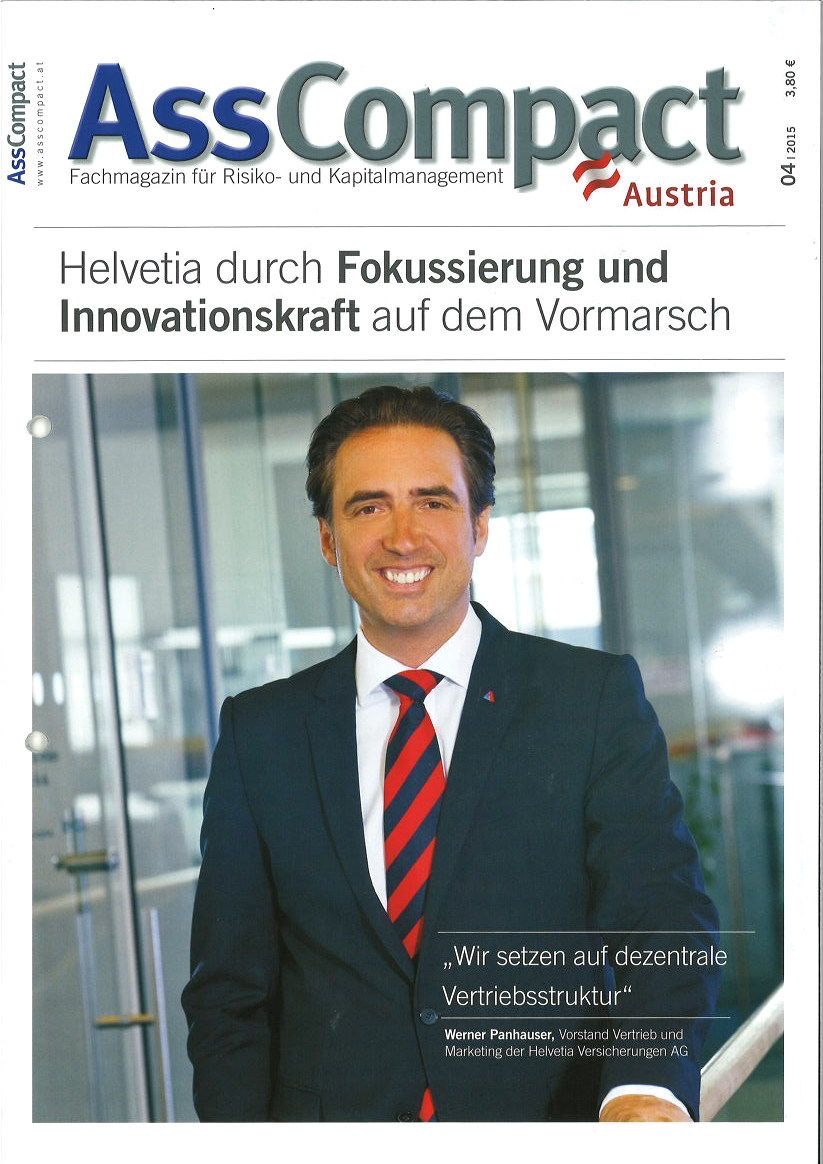 AssCompact
www.asscompact.at

AssCompact
Fachmagazin für Risiko- und Kapitalmanagement
Austria

04 | 2015
3,80 €

Helvetia durch Fokussierung und Innovationskraft auf dem Vormarsch

„Wir setzen auf dezentrale Vertriebsstruktur“

Werner Panhauser, Vorstand Vertrieb und Marketing der Helvetia Versicherungen AG